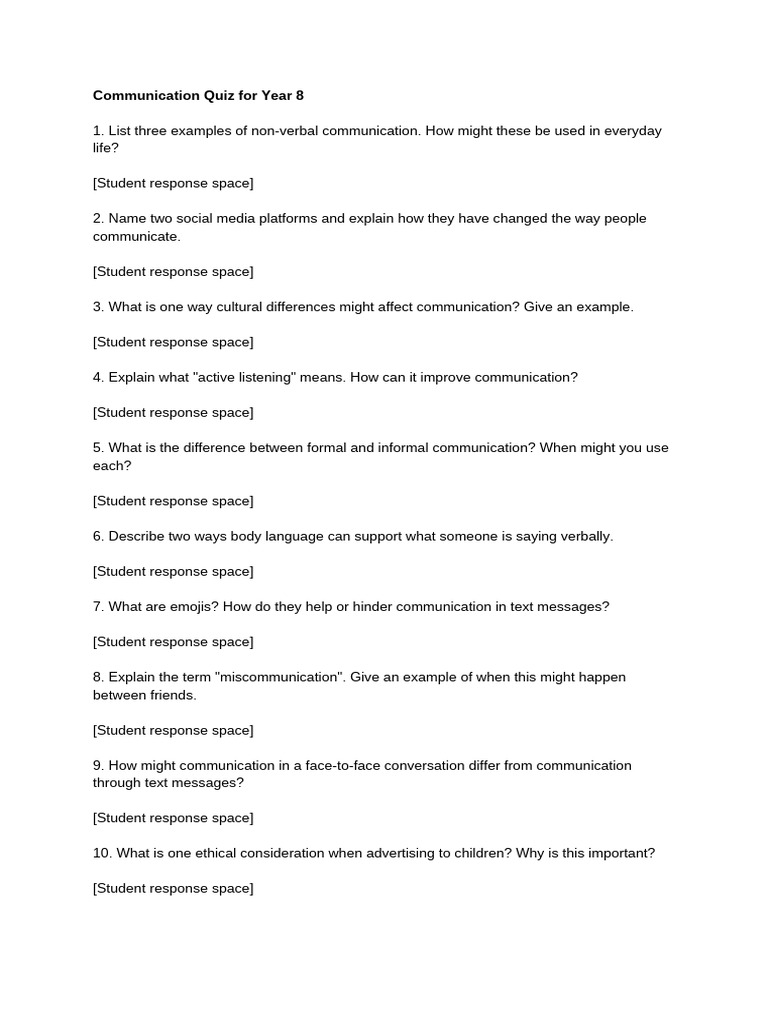 Communication Quiz for Year 8

1. List three examples of non-verbal communication. How might these be used in everyday life?

[Student response space]

2. Name two social media platforms and explain how they have changed the way people communicate.

[Student response space]

3. What is one way cultural differences might affect communication? Give an example.

[Student response space]

4. Explain what "active listening" means. How can it improve communication?

[Student response space]

5. What is the difference between formal and informal communication? When might you use each?

[Student response space]

6. Describe two ways body language can support what someone is saying verbally.

[Student response space]

7. What are emojis? How do they help or hinder communication in text messages?

[Student response space]

8. Explain the term "miscommunication". Give an example of when this might happen between friends.

[Student response space]

9. How might communication in a face-to-face conversation differ from communication through text messages?

[Student response space]

10. What is one ethical consideration when advertising to children? Why is this important?

[Student response space]